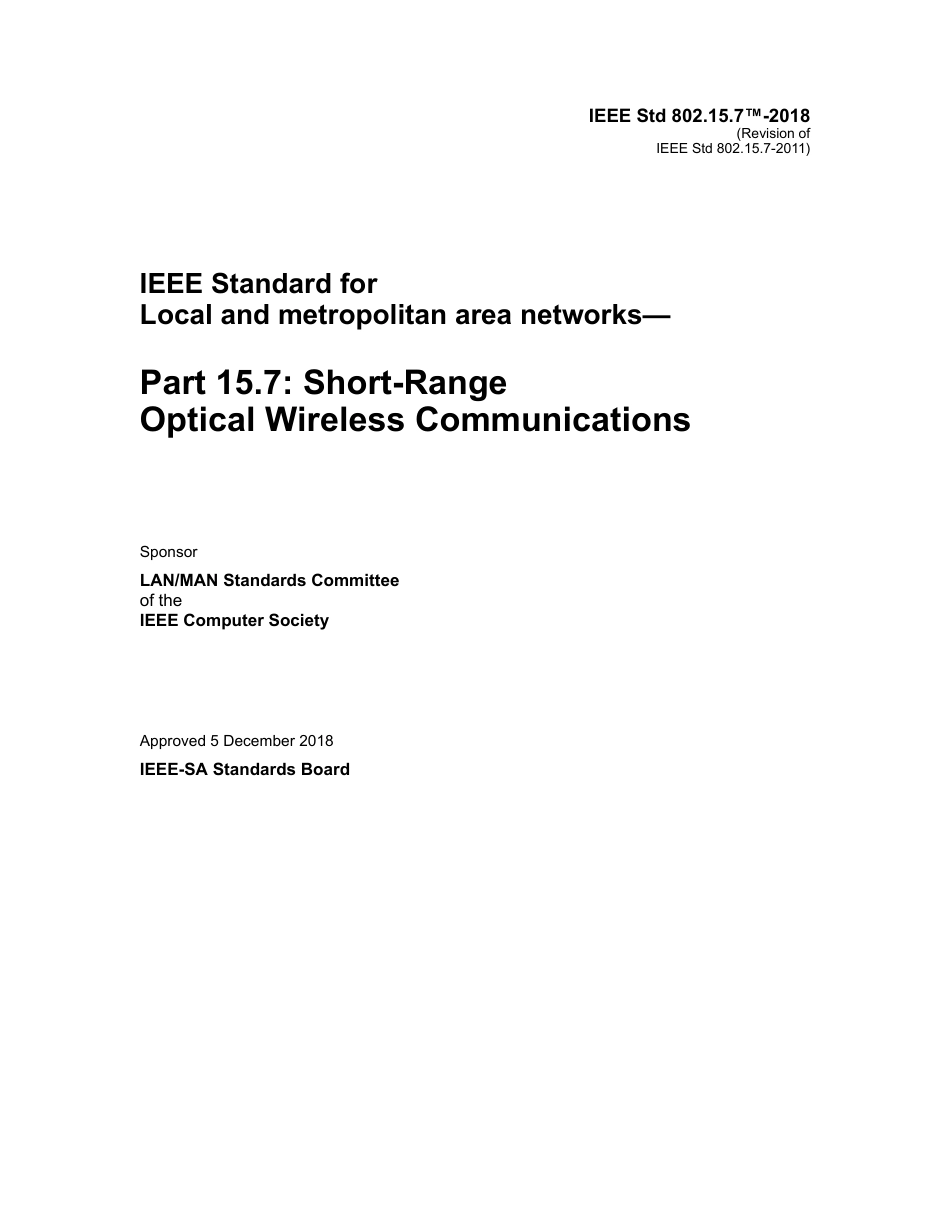 IEEE Std 802.15.7™-2018
(Revision of
IEEE Std 802.15.7-2011)

IEEE Standard for
Local and metropolitan area networks—

Part 15.7: Short-Range
Optical Wireless Communications

Sponsor

LAN/MAN Standards Committee
of the
IEEE Computer Society

Approved 5 December 2018

IEEE-SA Standards Board